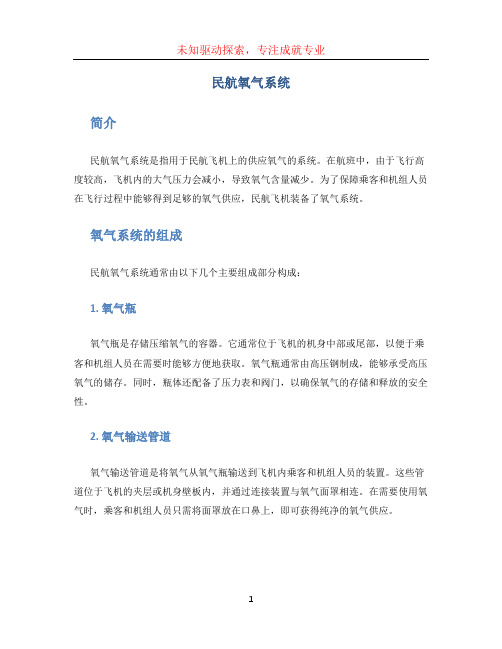 未知驱动探索，专注成就专业

民航氧气系统

简介

民航氧气系统是指用于民航飞机上的供应氧气的系统。在航班中，由于飞行高度较高，飞机内的大气压力会减小，导致氧气含量减少。为了保障乘客和机组人员在飞行过程中能够得到足够的氧气供应，民航飞机装备了氧气系统。

氧气系统的组成

民航氧气系统通常由以下几个主要组成部分构成：

1. 氧气瓶

氧气瓶是存储压缩氧气的容器。它通常位于飞机的机身中部或尾部，以便于乘客和机组人员在需要时能够方便地获取。氧气瓶通常由高压钢制成，能够承受高压氧气的储存。同时，瓶体还配备了压力表和阀门，以确保氧气的存储和释放的安全性。

2. 氧气输送管道

氧气输送管道是将氧气从氧气瓶输送到飞机内乘客和机组人员的装置。这些管道位于飞机的夹层或机身壁板内，并通过连接装置与氧气面罩相连。在需要使用氧气时，乘客和机组人员只需将面罩放在口鼻上，即可获得纯净的氧气供应。

1